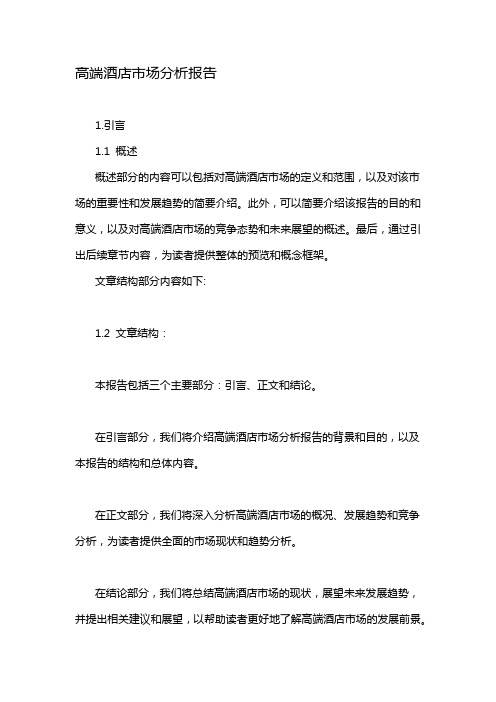 高端酒店市场分析报告

1.引言

1.1 概述

概述部分的内容可以包括对高端酒店市场的定义和范围，以及对该市场的重要性和发展趋势的简要介绍。此外，可以简要介绍该报告的目的和意义，以及对高端酒店市场的竞争态势和未来展望的概述。最后，通过引出后续章节内容，为读者提供整体的预览和概念框架。

文章结构部分内容如下:

1.2 文章结构：

本报告包括三个主要部分：引言、正文和结论。

在引言部分，我们将介绍高端酒店市场分析报告的背景和目的，以及本报告的结构和总体内容。

在正文部分，我们将深入分析高端酒店市场的概况、发展趋势和竞争分析，为读者提供全面的市场现状和趋势分析。

在结论部分，我们将总结高端酒店市场的现状，展望未来发展趋势，并提出相关建议和展望，以帮助读者更好地了解高端酒店市场的发展前景。